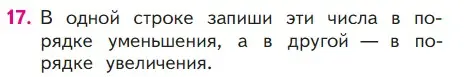 17. В одной строке запиши эти числа в порядке уменьшения, а в другой — в порядке увеличения.